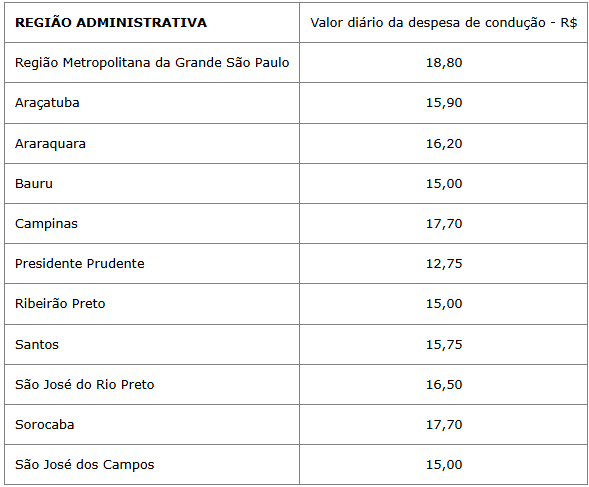 | REGIÃO ADMINISTRATIVA | Valor diário da despesa de condução - R$ |
|---|---|
| Região Metropolitana da Grande São Paulo | 18,80 |
| Araçatuba | 15,90 |
| Araraquara | 16,20 |
| Bauru | 15,00 |
| Campinas | 17,70 |
| Presidente Prudente | 12,75 |
| Ribeirão Preto | 15,00 |
| Santos | 15,75 |
| São José do Rio Preto | 16,50 |
| Sorocaba | 17,70 |
| São José dos Campos | 15,00 |